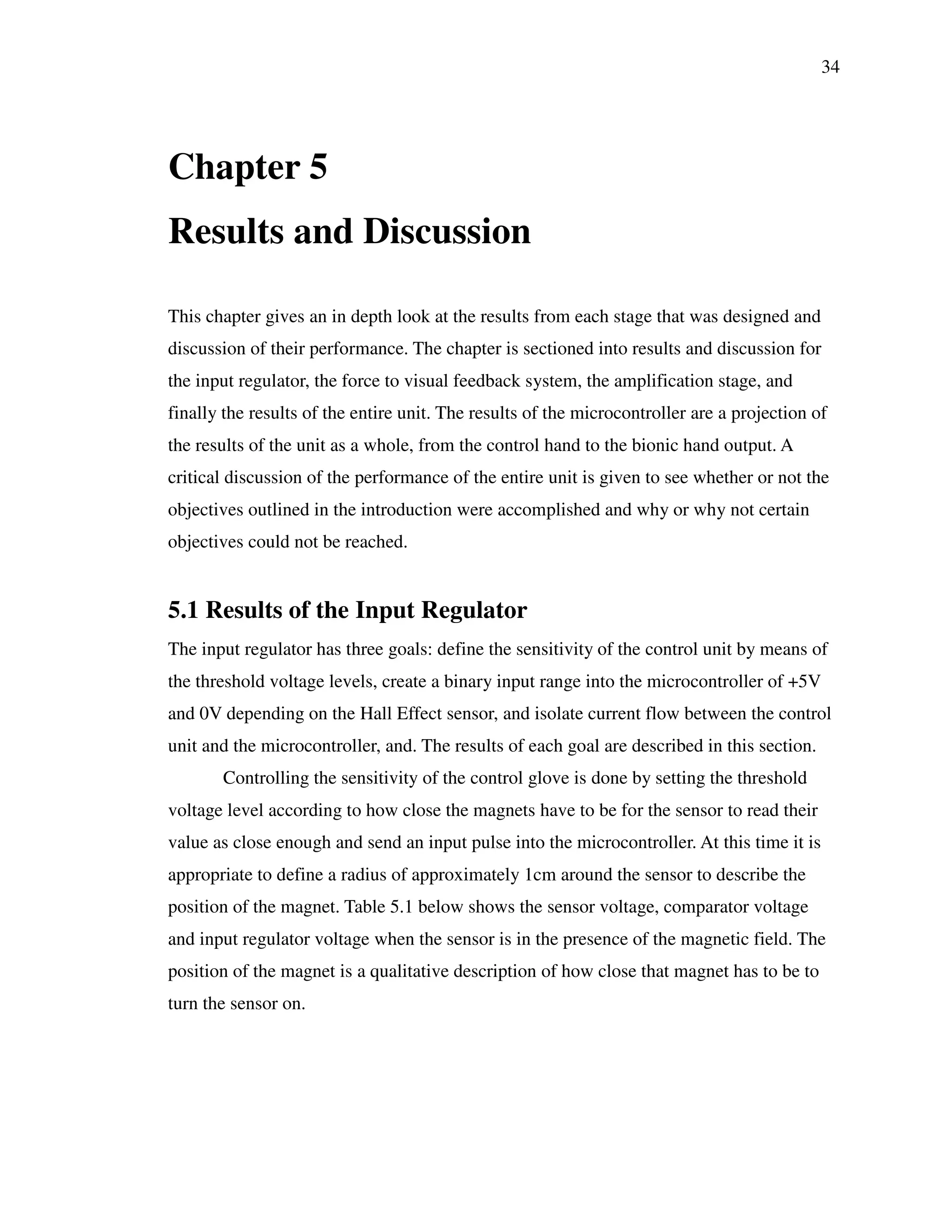 34

Chapter 5

Results and Discussion

This chapter gives an in depth look at the results from each stage that was designed and discussion of their performance. The chapter is sectioned into results and discussion for the input regulator, the force to visual feedback system, the amplification stage, and finally the results of the entire unit. The results of the microcontroller are a projection of the results of the unit as a whole, from the control hand to the bionic hand output. A critical discussion of the performance of the entire unit is given to see whether or not the objectives outlined in the introduction were accomplished and why or why not certain objectives could not be reached.

5.1 Results of the Input Regulator

The input regulator has three goals: define the sensitivity of the control unit by means of the threshold voltage levels, create a binary input range into the microcontroller of +5V and 0V depending on the Hall Effect sensor, and isolate current flow between the control unit and the microcontroller, and. The results of each goal are described in this section.

Controlling the sensitivity of the control glove is done by setting the threshold voltage level according to how close the magnets have to be for the sensor to read their value as close enough and send an input pulse into the microcontroller. At this time it is appropriate to define a radius of approximately 1cm around the sensor to describe the position of the magnet. Table 5.1 below shows the sensor voltage, comparator voltage and input regulator voltage when the sensor is in the presence of the magnetic field. The position of the magnet is a qualitative description of how close that magnet has to be to turn the sensor on.